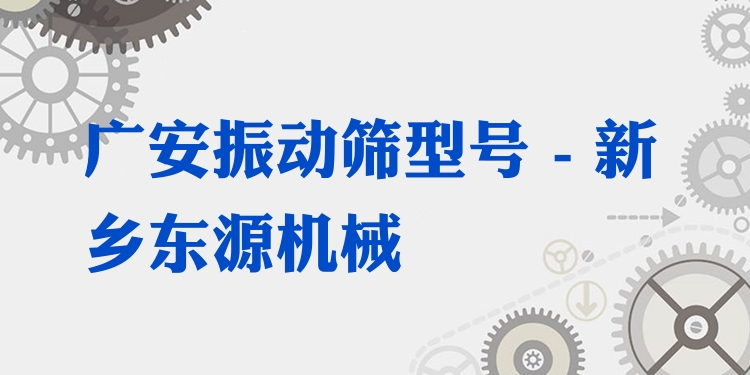 广安振动筛型号 - 新乡东源机械